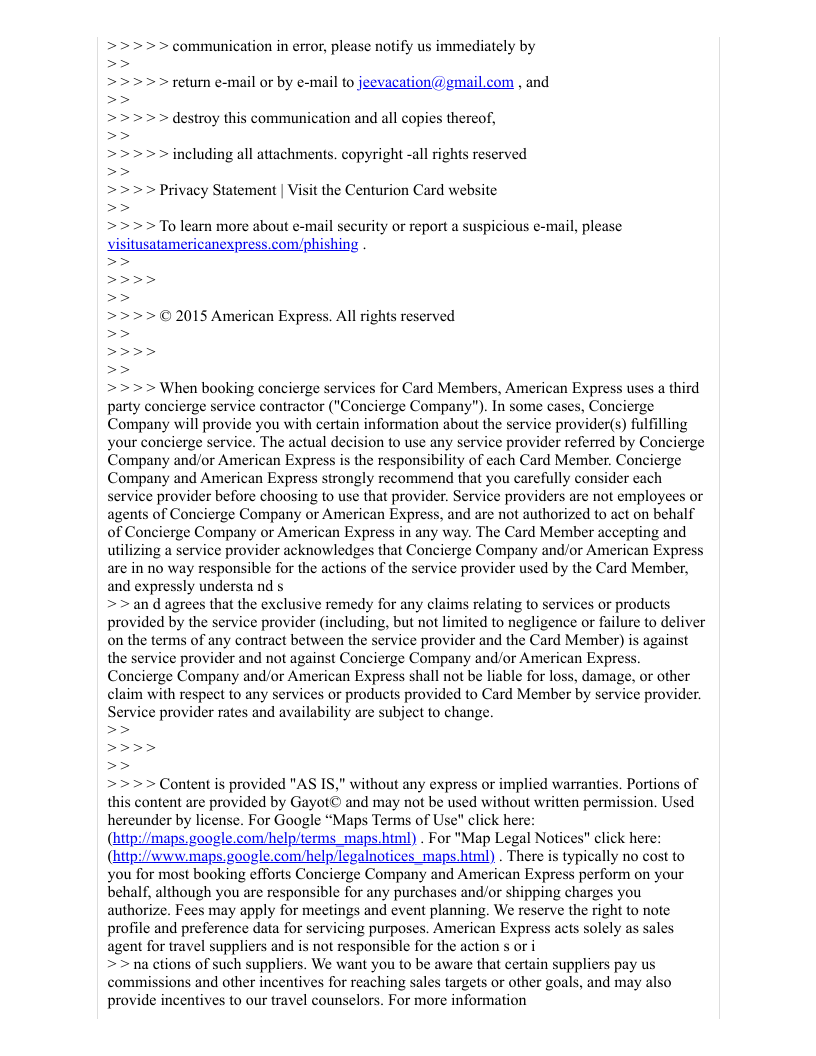 > > > > > communication in error, please notify us immediately by
> >
> > > > > return e-mail or by e-mail to jeevacation@gmail.com , and
> >
> > > > > destroy this communication and all copies thereof,
> >
> > > > > including all attachments. copyright -all rights reserved
> >
> > > > Privacy Statement | Visit the Centurion Card website
> >
> > > > To learn more about e-mail security or report a suspicious e-mail, please visitusatamericanexpress.com/phishing .
> >
> > > >
> >
> > > > © 2015 American Express. All rights reserved
> >
> > > >
> >
> > > > When booking concierge services for Card Members, American Express uses a third party concierge service contractor ("Concierge Company"). In some cases, Concierge Company will provide you with certain information about the service provider(s) fulfilling your concierge service. The actual decision to use any service provider referred by Concierge Company and/or American Express is the responsibility of each Card Member. Concierge Company and American Express strongly recommend that you carefully consider each service provider before choosing to use that provider. Service providers are not employees or agents of Concierge Company or American Express, and are not authorized to act on behalf of Concierge Company or American Express in any way. The Card Member accepting and utilizing a service provider acknowledges that Concierge Company and/or American Express are in no way responsible for the actions of the service provider used by the Card Member, and expressly understa nd s
> > an d agrees that the exclusive remedy for any claims relating to services or products provided by the service provider (including, but not limited to negligence or failure to deliver on the terms of any contract between the service provider and the Card Member) is against the service provider and not against Concierge Company and/or American Express. Concierge Company and/or American Express shall not be liable for loss, damage, or other claim with respect to any services or products provided to Card Member by service provider. Service provider rates and availability are subject to change.
> >
> > > >
> >
> > > > Content is provided "AS IS," without any express or implied warranties. Portions of this content are provided by Gayot© and may not be used without written permission. Used hereunder by license. For Google “Maps Terms of Use" click here: (http://maps.google.com/help/terms_maps.html) . For "Map Legal Notices" click here: (http://www.maps.google.com/help/legalnotices_maps.html) . There is typically no cost to you for most booking efforts Concierge Company and American Express perform on your behalf, although you are responsible for any purchases and/or shipping charges you authorize. Fees may apply for meetings and event planning. We reserve the right to note profile and preference data for servicing purposes. American Express acts solely as sales agent for travel suppliers and is not responsible for the action s or i
> > na ctions of such suppliers. We want you to be aware that certain suppliers pay us commissions and other incentives for reaching sales targets or other goals, and may also provide incentives to our travel counselors. For more information